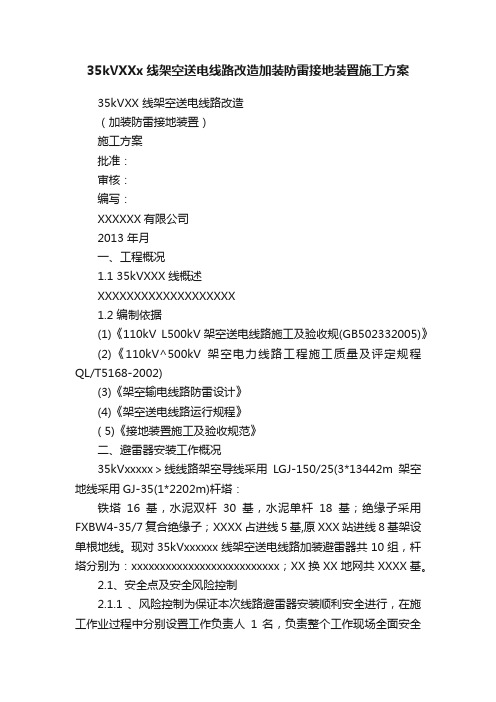 35kVXXx 线架空送电线路改造加装防雷接地装置施工方案

35kVXX 线架空送电线路改造

（加装防雷接地装置）

施工方案

批准：

审核：

编写：

XXXXXX 有限公司

2013 年月

一、工程概况

1.1 35kVXXX 线概述

XXXXXXXXXXXXXXXXXXX

1.2 编制依据

(1)《110kV L500kV 架空送电线路施工及验收规(GB502332005)》

(2)《110kV^500kV 架空电力线路工程施工质量及评定规程 QL/T5168-2002)

(3)《架空输电线路防雷设计》

(4)《架空送电线路运行规程》

( 5)《接地装置施工及验收规范》

二、避雷器安装工作概况

35kVxxxxx＞线线路架空导线采用 LGJ-150/25(3*13442m 架空地线采用 GJ-35(1*2202m)杆塔：

铁塔 16 基，水泥双杆 30 基，水泥单杆 18 基；绝缘子采用 FXBW4-35/7 复合绝缘子；XXXX 占进线 5 基,原 XXX 站进线 8 基架设单根地线。现对 35kVxxxxxx 线架空送电线路加装避雷器共 10 组，杆塔分别为：xxxxxxxxxxxxxxxxxxxxxxxxxxx；XX 换 XX 地网共 XXXX 基。

2.1、安全点及安全风险控制

2.1.1 、风险控制为保证本次线路避雷器安装顺利安全进行，在施工作业过程中分别设置工作负责人 1 名，负责整个工作现场全面安全